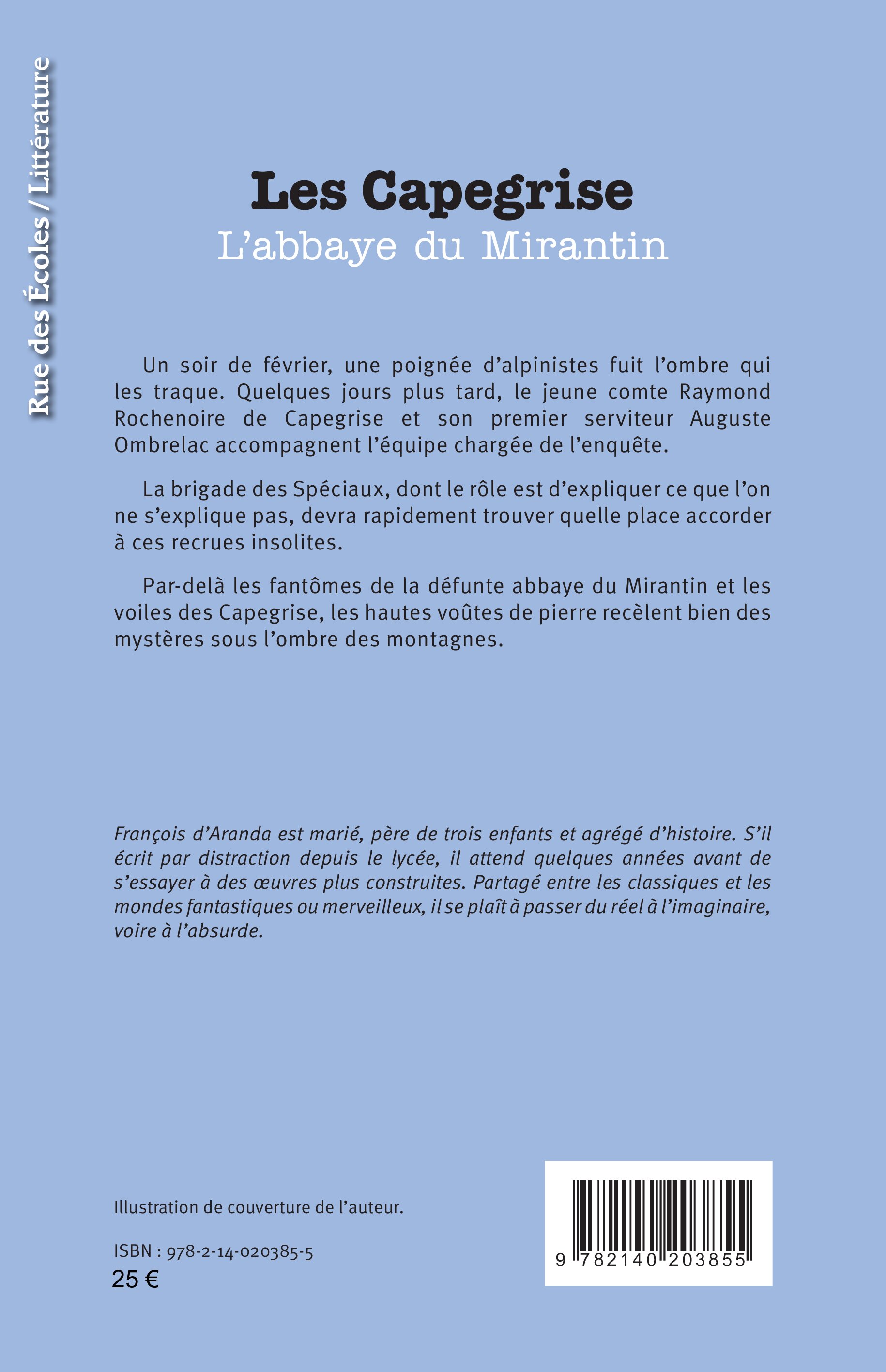 Rue des Écoles / Littérature

Les Capegrise
L'abbaye du Mirantin

Un soir de février, une poignée d'alpinistes fuit l'ombre qui les traque. Quelques jours plus tard, le jeune comte Raymond Rochenoire de Capegrise et son premier serviteur Auguste Ombrelac accompagnent l'équipe chargée de l'enquête.

La brigade des Spéciaux, dont le rôle est d'expliquer ce que l'on ne s'explique pas, devra rapidement trouver quelle place accorder à ces recrues insolites.

Par-delà les fantômes de la défunte abbaye du Mirantin et les voiles des Capegrise, les hautes voûtes de pierre recèlent bien des mystères sous l'ombre des montagnes.

François d'Aranda est marié, père de trois enfants et agrégé d'histoire. S'il écrit par distraction depuis le lycée, il attend quelques années avant de s'essayer à des œuvres plus construites. Partagé entre les classiques et les mondes fantastiques ou merveilleux, il se plaît à passer du réel à l'imaginaire, voire à l'absurde.

Illustration de couverture de l'auteur.

ISBN : 978-2-14-020385-5
25 €

9 782140 203855